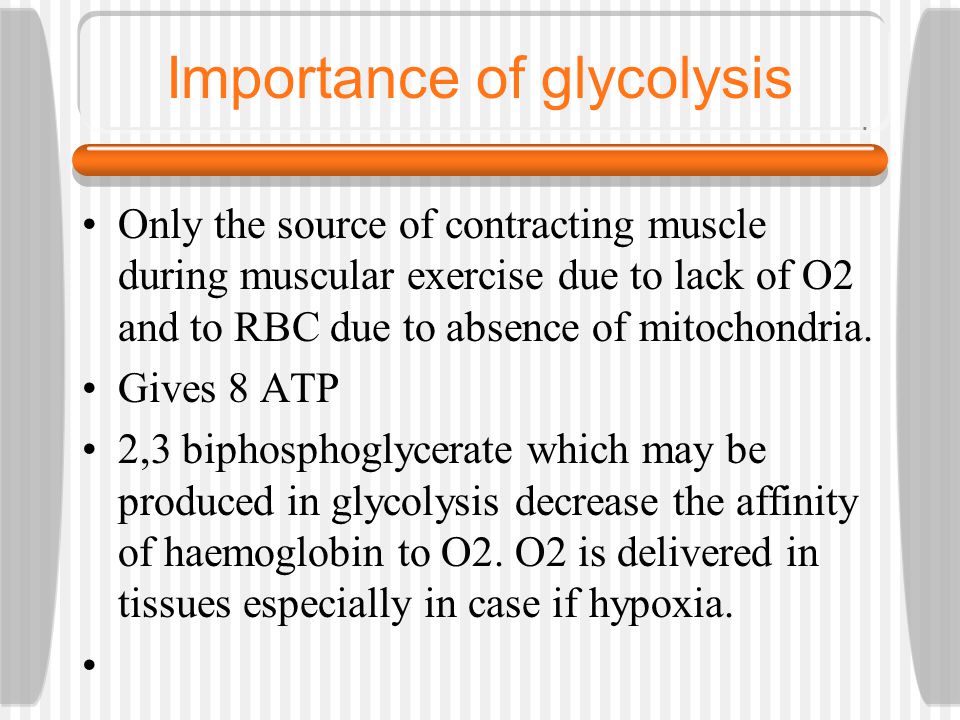 Importance of glycolysis

• Only the source of contracting muscle during muscular exercise due to lack of O2 and to RBC due to absence of mitochondria.
• Gives 8 ATP
• 2,3 biphosphoglycerate which may be produced in glycolysis decrease the affinity of haemoglobin to O2. O2 is delivered in tissues especially in case if hypoxia.
•